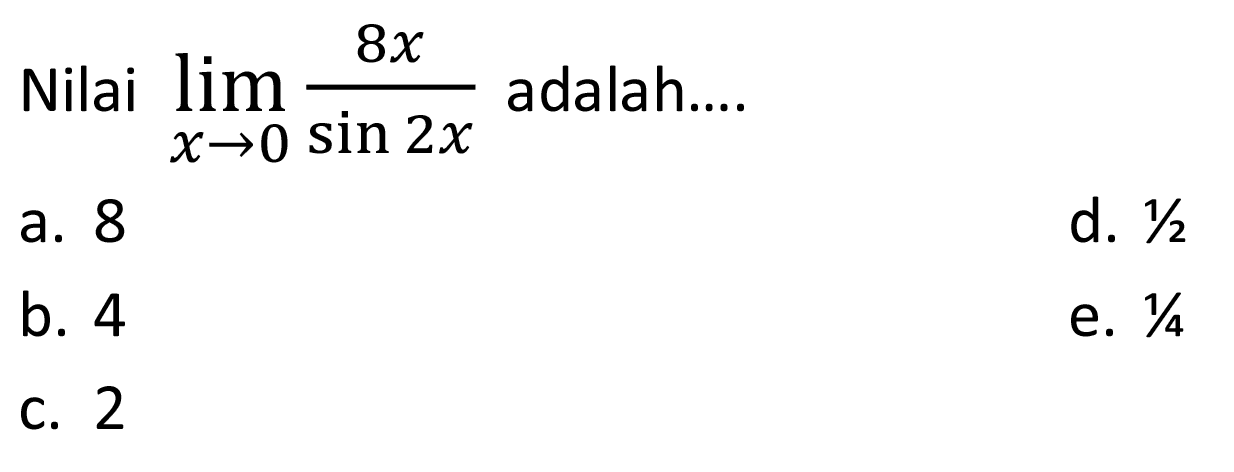 Nilai $\lim_{x \to 0} \frac{8x}{\sin 2x}$ adalah....

a. 8
b. 4
c. 2
d. ½
e. ¼